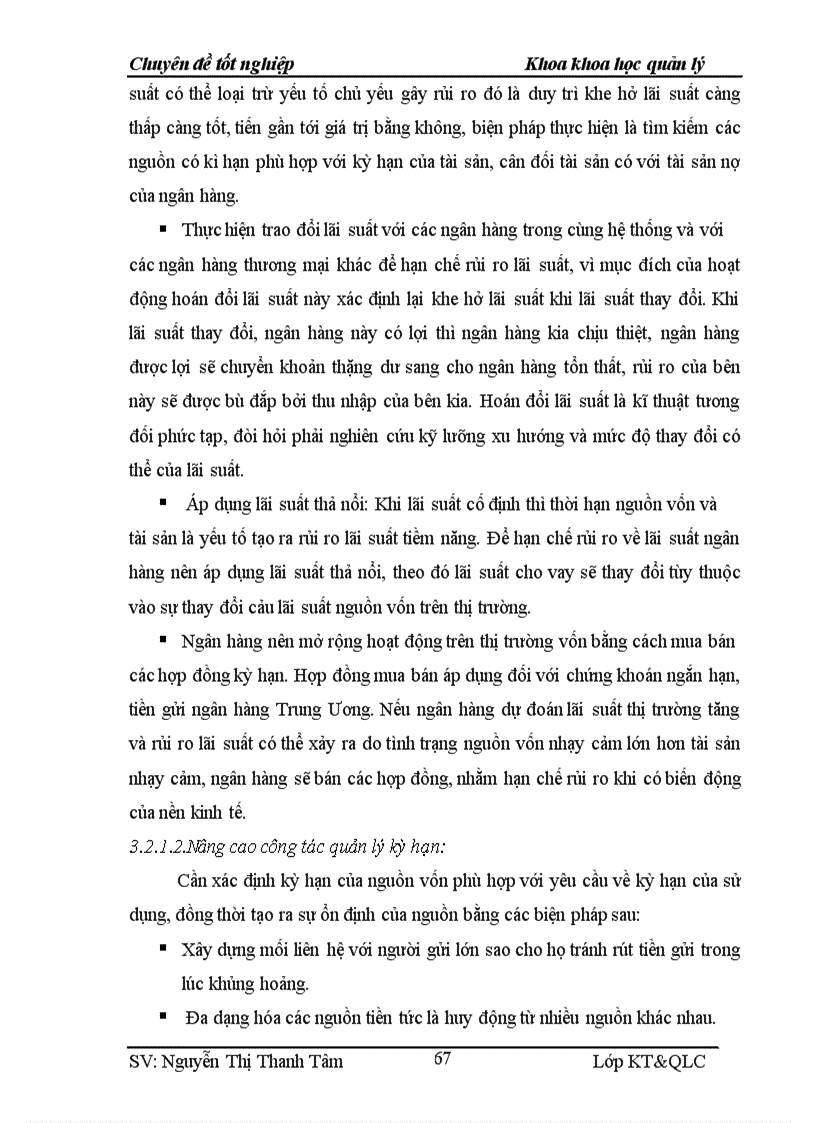 Chuyên đề tốt nghiệp Khoa khoa học quản lý

suất có thể loại trừ yếu tố chủ yếu gây rủi ro đó là duy trì khe hở lãi suất càng thấp càng tốt, tiến gần tới giá trị bằng không, biện pháp thực hiện là tìm kiếm các nguồn có kì hạn phù hợp với kỳ hạn của tài sản, cân đối tài sản có với tài sản nợ của ngân hàng.

▪ Thực hiện trao đổi lãi suất với các ngân hàng trong cùng hệ thống và với các ngân hàng thương mại khác để hạn chế rủi ro lãi suất, vì mục đích của hoạt động hoán đổi lãi suất này xác định lại khe hở lãi suất khi lãi suất thay đổi. Khi lãi suất thay đổi, ngân hàng này có lợi thì ngân hàng kia chịu thiệt, ngân hàng được lợi sẽ chuyển khoản thặng dư sang cho ngân hàng tổn thất, rủi ro của bên này sẽ được bù đắp bởi thu nhập của bên kia. Hoán đổi lãi suất là kĩ thuật tương đối phức tạp, đòi hỏi phải nghiên cứu kỹ lưỡng xu hướng và mức độ thay đổi có thể của lãi suất.

▪ Áp dụng lãi suất thả nổi: Khi lãi suất cố định thì thời hạn nguồn vốn và tài sản là yếu tố tạo ra rủi ro lãi suất tiềm năng. Để hạn chế rủi ro về lãi suất ngân hàng nên áp dụng lãi suất thả nổi, theo đó lãi suất cho vay sẽ thay đổi tùy thuộc vào sự thay đổi cảu lãi suất nguồn vốn trên thị trường.

▪ Ngân hàng nên mở rộng hoạt động trên thị trường vốn bằng cách mua bán các hợp đồng kỳ hạn. Hợp đồng mua bán áp dụng đối với chứng khoán ngắn hạn, tiền gửi ngân hàng Trung Ương. Nếu ngân hàng dự đoán lãi suất thị trường tăng và rủi ro lãi suất có thể xảy ra do tình trạng nguồn vốn nhạy cảm lớn hơn tài sản nhạy cảm, ngân hàng sẽ bán các hợp đồng, nhằm hạn chế rủi ro khi có biến động của nền kinh tế.

3.2.1.2.Nâng cao công tác quản lý kỳ hạn:

Cần xác định kỳ hạn của nguồn vốn phù hợp với yêu cầu về kỳ hạn của sử dụng, đồng thời tạo ra sự ổn định của nguồn bằng các biện pháp sau:

▪ Xây dựng mối liên hệ với người gửi lớn sao cho họ tránh rút tiền gửi trong lúc khủng hoảng.

▪ Đa dạng hóa các nguồn tiền tức là huy động từ nhiều nguồn khác nhau.

SV: Nguyễn Thị Thanh Tâm 67 Lớp KT&QLC